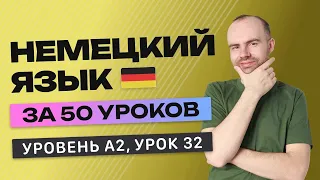 НЕМЕЦКИЙ ЯЗЫК

ЗА 50 УРОКОВ

УРОВЕНЬ А2, УРОК 32